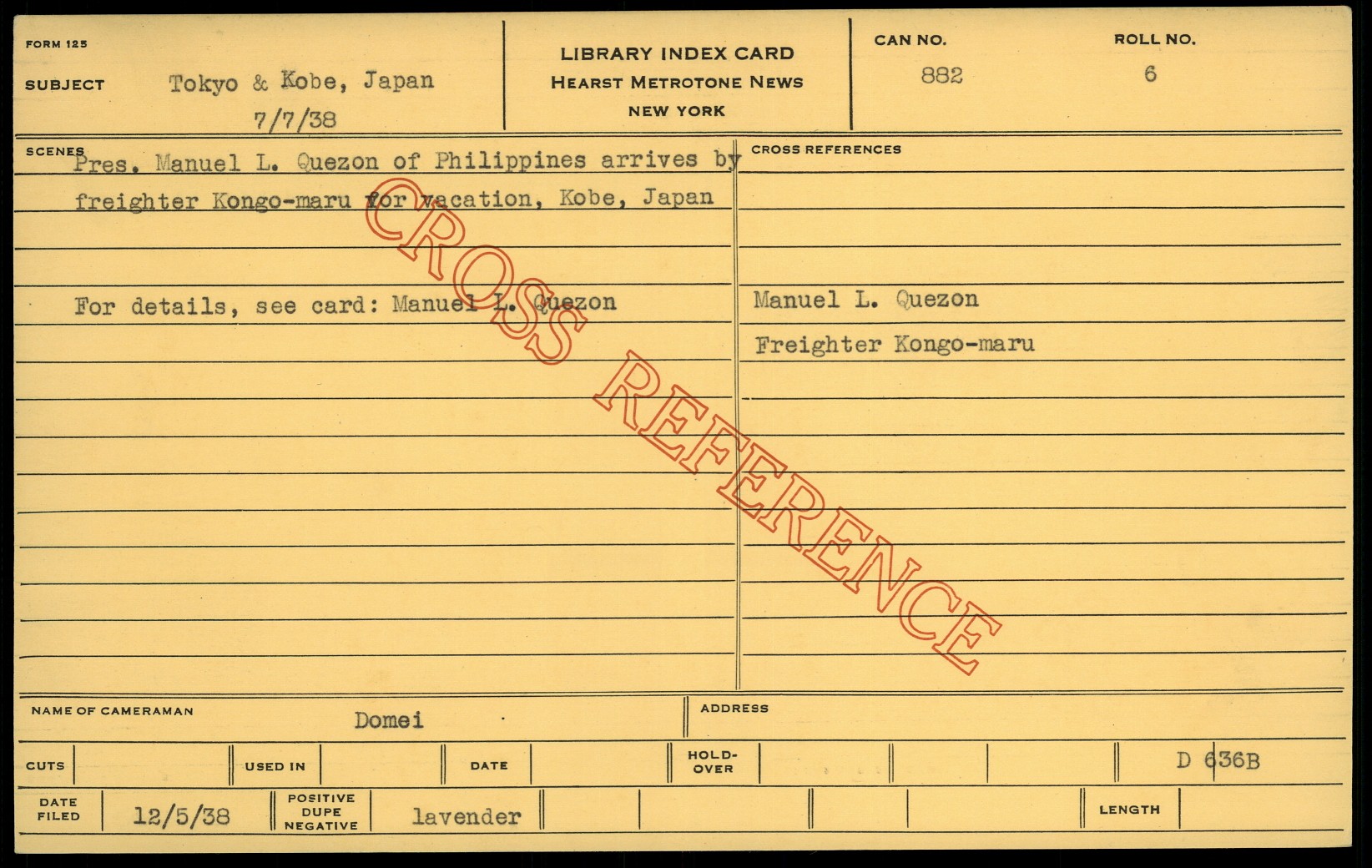 FORM 125

SUBJECT Tokyo & Kobe, Japan
7/7/38

LIBRARY INDEX CARD
HEARST METROTONE NEWS
NEW YORK

CAN NO.
882

ROLL NO.
6

SCENES

Pres. Manuel L. Quezon of Philippines arrives by freighter Kongo-maru for vacation, Kobe, Japan

For details, see card: Manuel L. Quezon

CROSS REFERENCES

Manuel L. Quezon

Freighter Kongo-maru

NAME OF CAMERAMAN Domei

ADDRESS

CUTS

USED IN

DATE

HOLD-OVER

D 636B

DATE FILED 12/5/38

POSITIVE DUPE NEGATIVE lavender

LENGTH

CROSS REFERENCE